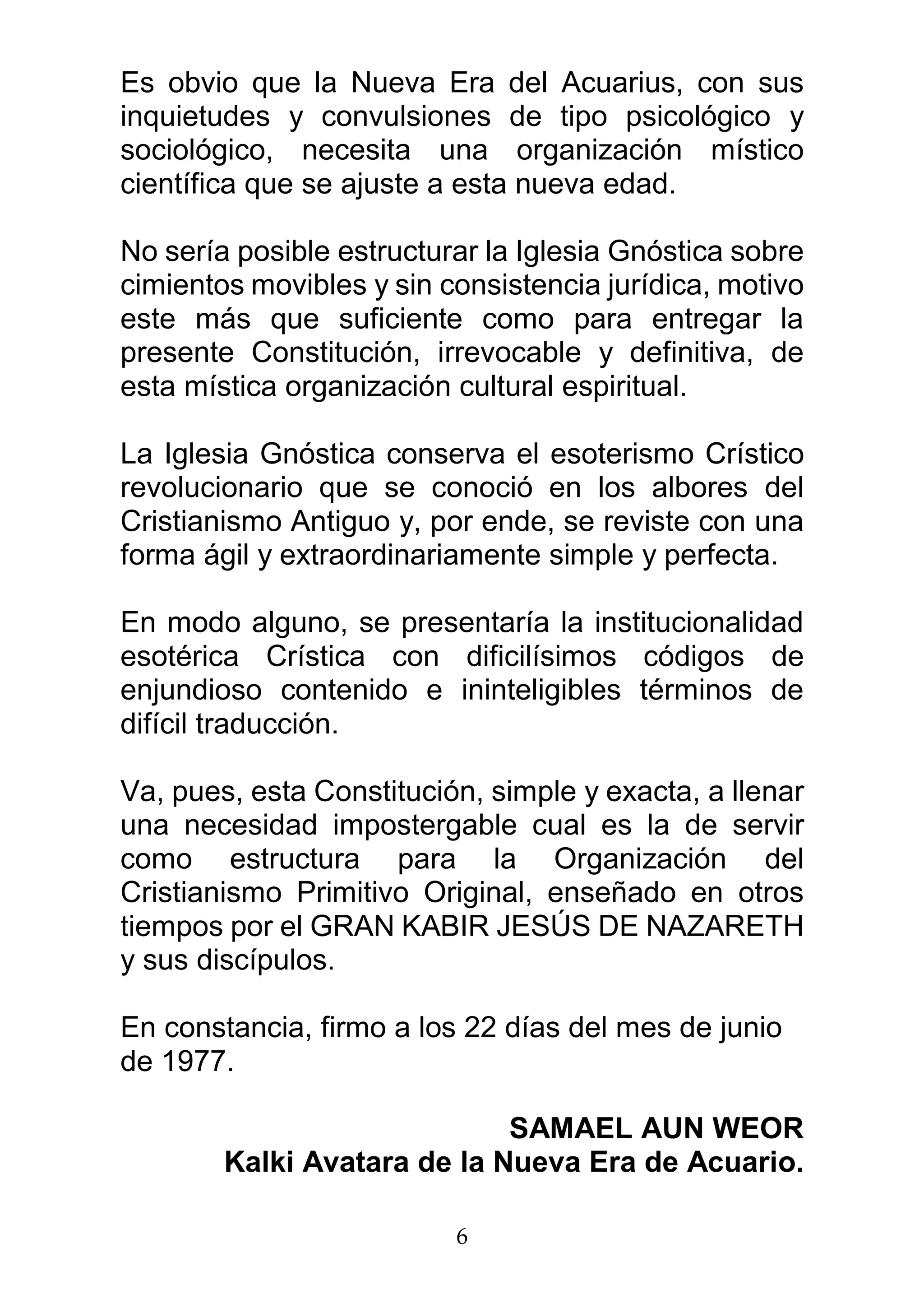 Es obvio que la Nueva Era del Acuarius, con sus inquietudes y convulsiones de tipo psicológico y sociológico, necesita una organización místico científica que se ajuste a esta nueva edad.

No sería posible estructurar la Iglesia Gnóstica sobre cimientos movibles y sin consistencia jurídica, motivo este más que suficiente como para entregar la presente Constitución, irrevocable y definitiva, de esta mística organización cultural espiritual.

La Iglesia Gnóstica conserva el esoterismo Crístico revolucionario que se conoció en los albores del Cristianismo Antiguo y, por ende, se reviste con una forma ágil y extraordinariamente simple y perfecta.

En modo alguno, se presentaría la institucionalidad esotérica Crística con dificilísimos códigos de enjundioso contenido e ininteligibles términos de difícil traducción.

Va, pues, esta Constitución, simple y exacta, a llenar una necesidad impostergable cual es la de servir como estructura para la Organización del Cristianismo Primitivo Original, enseñado en otros tiempos por el GRAN KABIR JESÚS DE NAZARETH y sus discípulos.

En constancia, firmo a los 22 días del mes de junio de 1977.

SAMAEL AUN WEOR
Kalki Avatara de la Nueva Era de Acuario.

6